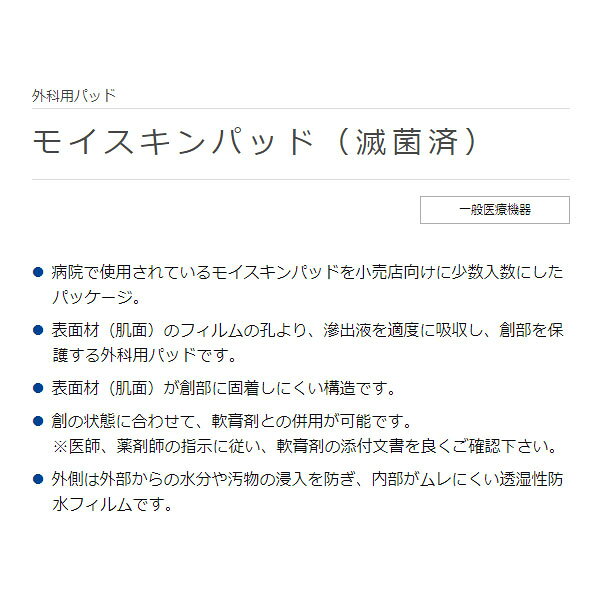 外科用パッド

モイスキンパッド（滅菌済）

一般医療機器

• 病院で使用されているモイスキンパッドを小売店向けに少数入数にしたパッケージ。

• 表面材（肌面）のフィルムの孔より、滲出液を適度に吸収し、創部を保護する外科用パッドです。

• 表面材（肌面）が創部に固着しにくい構造です。

• 創の状態に合わせて、軟膏剤との併用が可能です。
※医師、薬剤師の指示に従い、軟膏剤の添付文書を良くご確認下さい。

• 外側は外部からの水分や汚物の浸入を防ぎ、内部がムレにくい透湿性防水フィルムです。